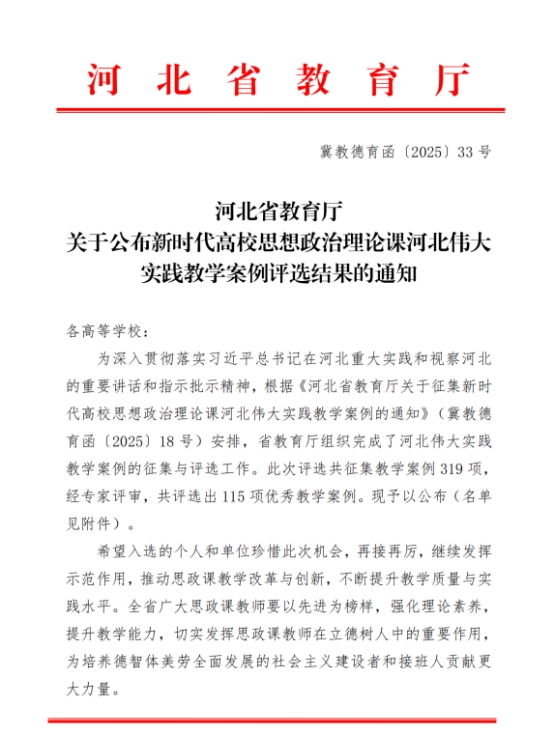 河北省教育厅

冀教德育函〔2025〕33号

河北省教育厅
关于公布新时代高校思想政治理论课河北伟大实践教学案例评选结果的通知

各高等学校：

为深入贯彻落实习近平总书记在河北重大实践和视察河北的重要讲话和指示批示精神，根据《河北省教育厅关于征集新时代高校思想政治理论课河北伟大实践教学案例的通知》（冀教德育函〔2025〕18号）安排，省教育厅组织完成了河北伟大实践教学案例的征集与评选工作。此次评选共征集教学案例319项，经专家评审，共评选出115项优秀教学案例。现予以公布（名单见附件）。

希望入选的个人和单位珍惜此次机会，再接再厉，继续发挥示范作用，推动思政课教学改革与创新，不断提升教学质量与实践水平。全省广大思政课教师要以先进为榜样，强化理论素养，提升教学能力，切实发挥思政课教师在立德树人中的重要作用，为培养德智体美劳全面发展的社会主义建设者和接班人贡献更大力量。